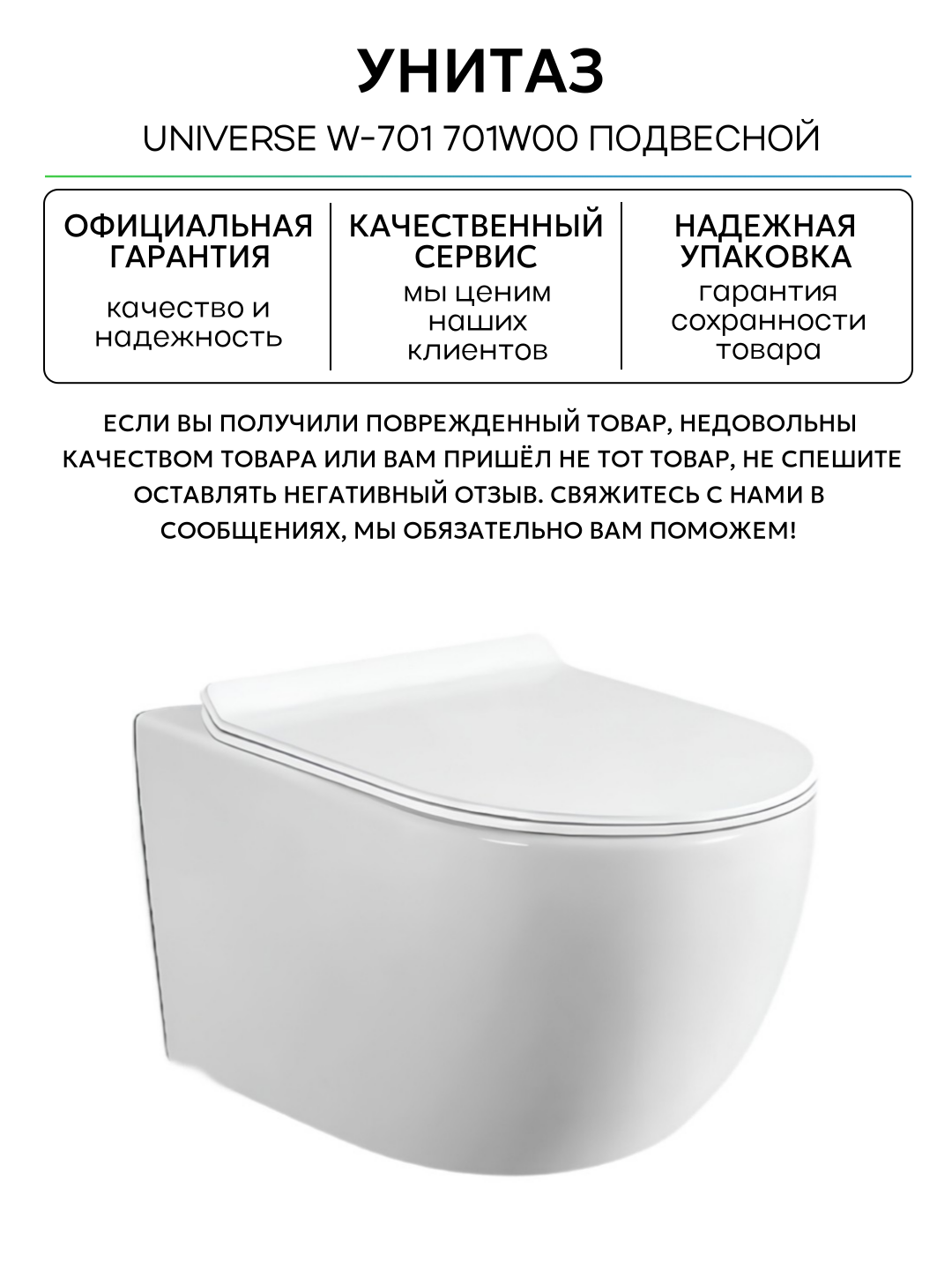 УНИТАЗ

UNIVERSE W-701 701W00 ПОДВЕСНОЙ

ОФИЦИАЛЬНАЯ ГАРАНТИЯ

качество и надежность

КАЧЕСТВЕННЫЙ СЕРВИС

мы ценим наших клиентов

НАДЕЖНАЯ УПАКОВКА

гарантия сохранности товара

ЕСЛИ ВЫ ПОЛУЧИЛИ ПОВРЕЖДЕННЫЙ ТОВАР, НЕДОВОЛЬНЫ КАЧЕСТВОМ ТОВАРА ИЛИ ВАМ ПРИШЁЛ НЕ ТОТ ТОВАР, НЕ СПЕШИТЕ ОСТАВЛЯТЬ НЕГАТИВНЫЙ ОТЗЫВ. СВЯЖИТЕСЬ С НАМИ В СООБЩЕНИЯХ, МЫ ОБЯЗАТЕЛЬНО ВАМ ПОМОЖЕМ!